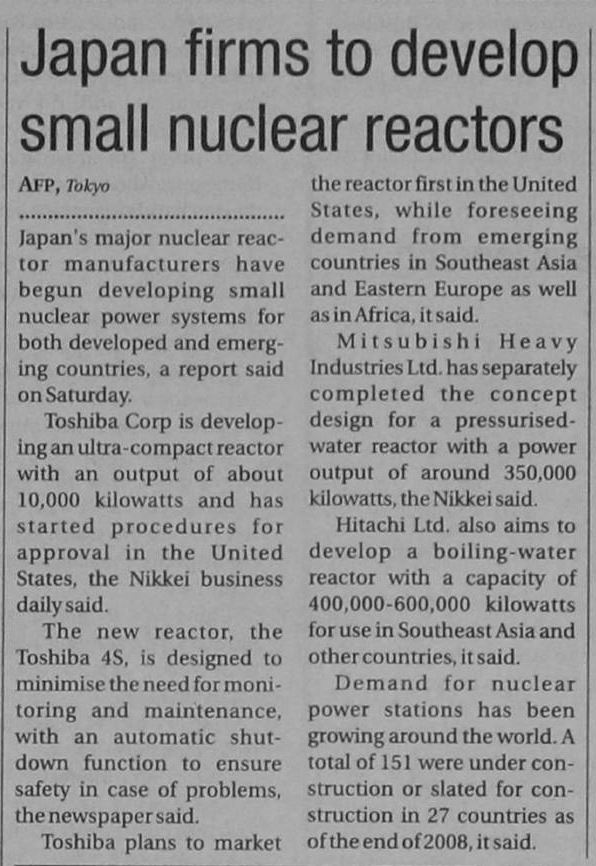 Japan firms to develop small nuclear reactors

AFP, Tokyo

Japan's major nuclear reactor manufacturers have begun developing small nuclear power systems for both developed and emerging countries, a report said on Saturday.

Toshiba Corp is developing an ultra-compact reactor with an output of about 10,000 kilowatts and has started procedures for approval in the United States, the Nikkei business daily said.

The new reactor, the Toshiba 4S, is designed to minimise the need for monitoring and maintenance, with an automatic shutdown function to ensure safety in case of problems, the newspaper said.

Toshiba plans to market the reactor first in the United States, while foreseeing demand from emerging countries in Southeast Asia and Eastern Europe as well as in Africa, it said.

Mitsubishi Heavy Industries Ltd. has separately completed the concept design for a pressurised-water reactor with a power output of around 350,000 kilowatts, the Nikkei said.

Hitachi Ltd. also aims to develop a boiling-water reactor with a capacity of 400,000-600,000 kilowatts for use in Southeast Asia and other countries, it said.

Demand for nuclear power stations has been growing around the world. A total of 151 were under construction or slated for construction in 27 countries as of the end of 2008, it said.